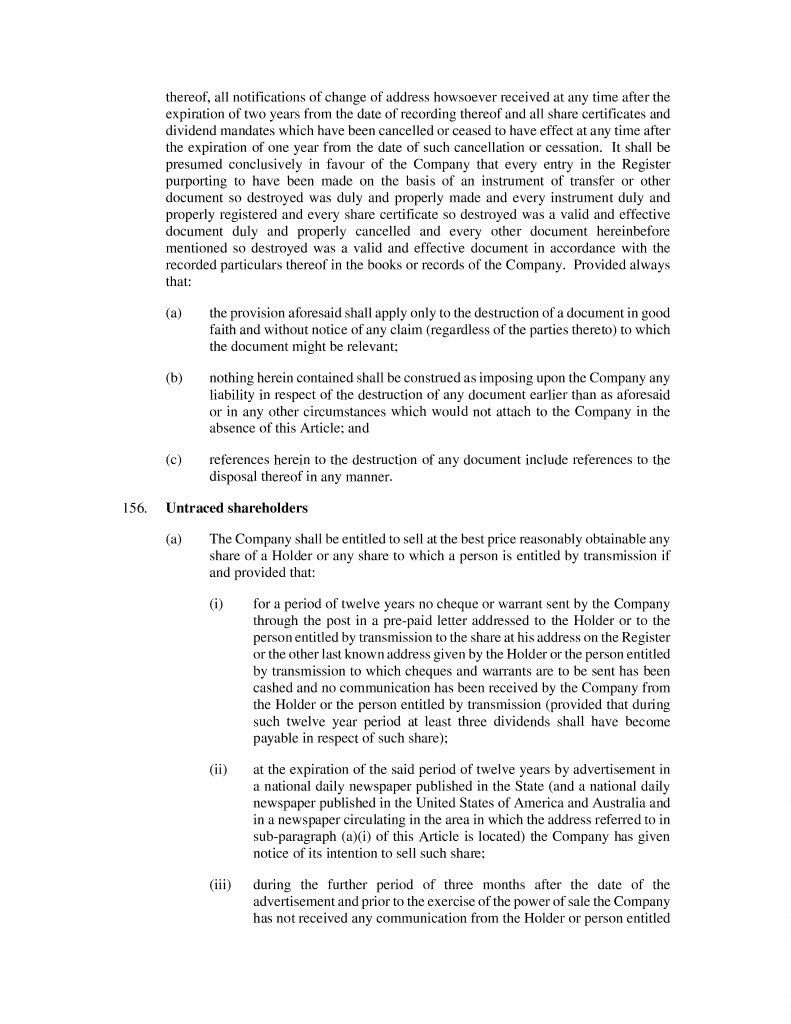 thereof, all notifications of change of address howsoever received at any time after the expiration of two years from the date of recording thereof and all share certificates and dividend mandates which have been cancelled or ceased to have effect at any time after the expiration of one year from the date of such cancellation or cessation. It shall be presumed conclusively in favour of the Company that every entry in the Register purporting to have been made on the basis of an instrument of transfer or other document so destroyed was duly and properly made and every instrument duly and properly registered and every share certificate so destroyed was a valid and effective document duly and properly cancelled and every other document hereinbefore mentioned so destroyed was a valid and effective document in accordance with the recorded particulars thereof in the books or records of the Company. Provided always that:

(a) the provision aforesaid shall apply only to the destruction of a document in good faith and without notice of any claim (regardless of the parties thereto) to which the document might be relevant;

(b) nothing herein contained shall be construed as imposing upon the Company any liability in respect of the destruction of any document earlier than as aforesaid or in any other circumstances which would not attach to the Company in the absence of this Article; and

(c) references herein to the destruction of any document include references to the disposal thereof in any manner.

156. Untraced shareholders

(a) The Company shall be entitled to sell at the best price reasonably obtainable any share of a Holder or any share to which a person is entitled by transmission if and provided that:

(i) for a period of twelve years no cheque or warrant sent by the Company through the post in a pre-paid letter addressed to the Holder or to the person entitled by transmission to the share at his address on the Register or the other last known address given by the Holder or the person entitled by transmission to which cheques and warrants are to be sent has been cashed and no communication has been received by the Company from the Holder or the person entitled by transmission (provided that during such twelve year period at least three dividends shall have become payable in respect of such share);

(ii) at the expiration of the said period of twelve years by advertisement in a national daily newspaper published in the State (and a national daily newspaper published in the United States of America and Australia and in a newspaper circulating in the area in which the address referred to in sub-paragraph (a)(i) of this Article is located) the Company has given notice of its intention to sell such share;

(iii) during the further period of three months after the date of the advertisement and prior to the exercise of the power of sale the Company has not received any communication from the Holder or person entitled